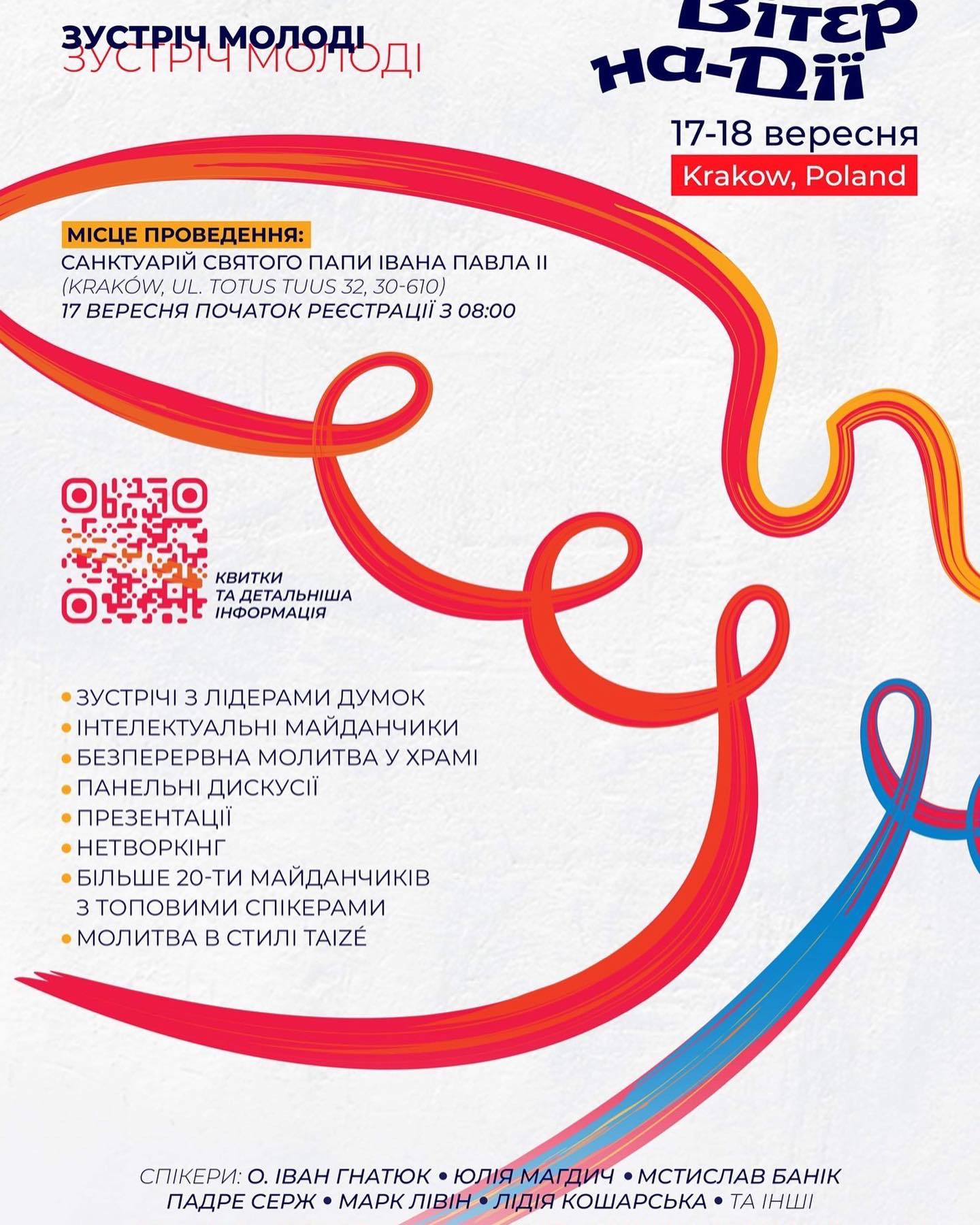 ЗУСТРІЧ МОЛОДІ
ЗУСТРІЧ МОЛОДІ

Вітер на-Дії

17-18 вересня

Krakow, Poland

МІСЦЕ ПРОВЕДЕННЯ:
САНКТУАРІЙ СВЯТОГО ПАПИ ІВАНА ПАВЛА ІІ
(KRAKÓW, UL. TOTUS TUUS 32, 30-610)
17 ВЕРЕСНЯ ПОЧАТОК РЕЄСТРАЦІЇ З 08:00

КВИТКИ ТА ДЕТАЛЬНІША ІНФОРМАЦІЯ

• ЗУСТРІЧІ З ЛІДЕРАМИ ДУМОК
• ІНТЕЛЕКТУАЛЬНІ МАЙДАНЧИКИ
• БЕЗПЕРЕРВНА МОЛИТВА У ХРАМІ
• ПАНЕЛЬНІ ДИСКУСІЇ
• ПРЕЗЕНТАЦІЇ
• НЕТВОРКІНГ
• БІЛЬШЕ 20-ТИ МАЙДАНЧИКІВ З ТОПОВИМИ СПІКЕРАМИ
• МОЛИТВА В СТИЛІ TAIZÉ

СПІКЕРИ: О. ІВАН ГНАТЮК • ЮЛІЯ МАГДИЧ • МСТИСЛАВ БАНІК
ПАДРЕ СЕРЖ • МАРК ЛІВІН • ЛІДІЯ КОШАРСЬКА • ТА ІНШІ